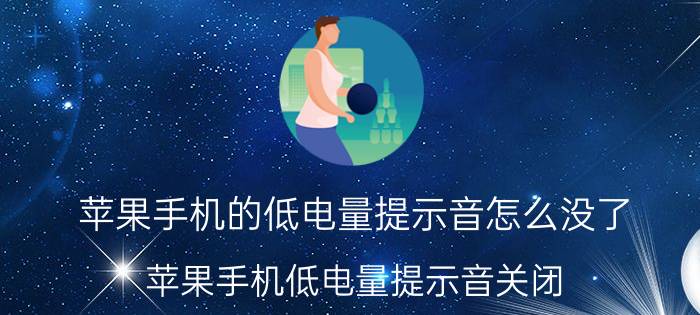 苹果手机的低电量提示音怎么没了

苹果手机低电量提示音关闭